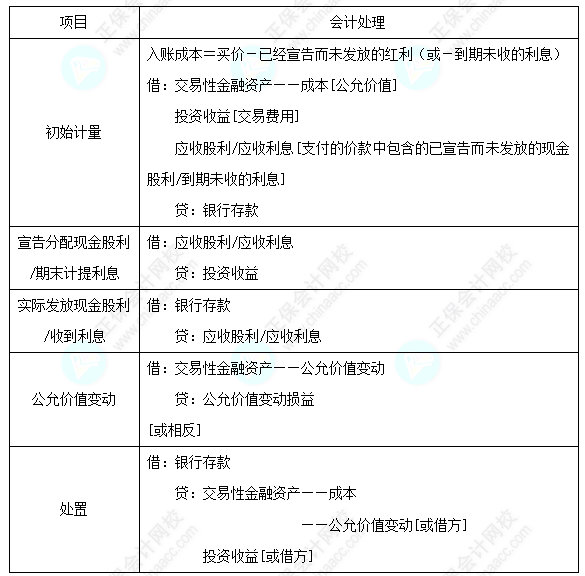 | 项目 | 会计处理 |
|---|---|
| 初始计量 | 入账成本＝买价－已经宣告而未发放的红利（或－到期未收的利息）<br>借：交易性金融资产——成本［公允价值］<br>投资收益［交易费用］<br>应收股利/应收利息［支付的价款中包含的已宣告而未发放的现金股利/到期未收的利息］<br>贷：银行存款 |
| 宣告分配现金股利/期末计提利息 | 借：应收股利/应收利息<br>贷：投资收益 |
| 实际发放现金股利/收到利息 | 借：银行存款<br>贷：应收股利/应收利息 |
| 公允价值变动 | 借：交易性金融资产——公允价值变动<br>贷：公允价值变动损益<br>［或相反］ |
| 处置 | 借：银行存款<br>贷：交易性金融资产——成本<br>——公允价值变动［或借方］<br>投资收益［或借方］ |

正保会计网校 www.chinaacc.com